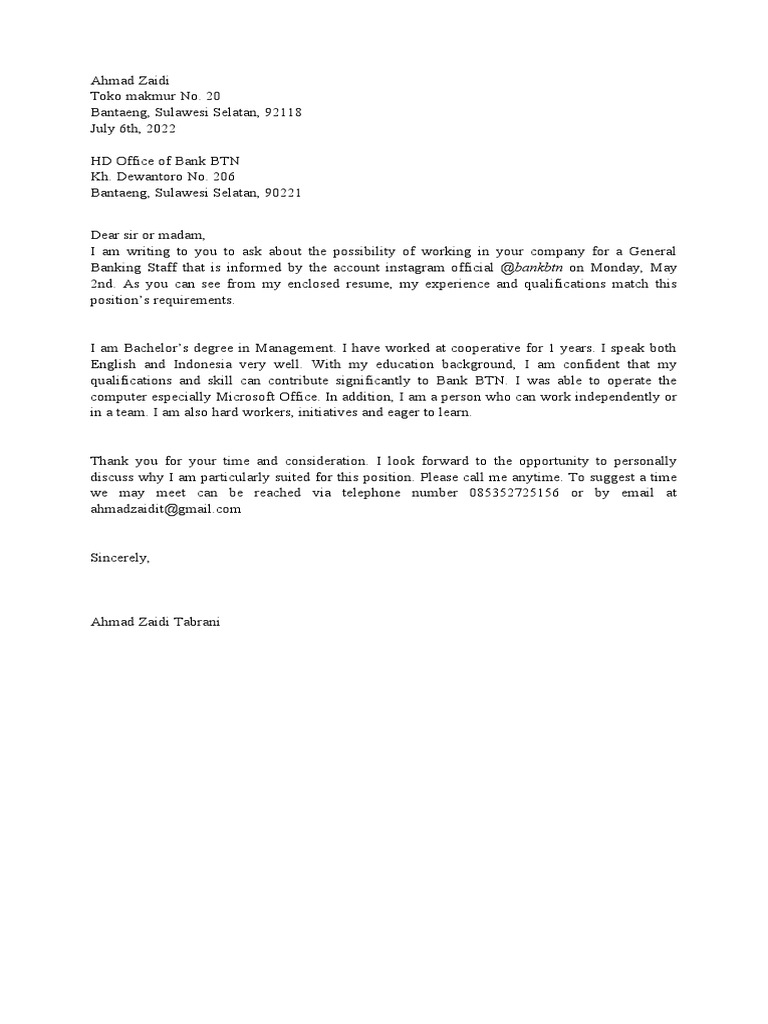 Ahmad Zaidi
Toko makmur No. 20
Bantaeng, Sulawesi Selatan, 92118
July 6th, 2022

HD Office of Bank BTN
Kh. Dewantoro No. 206
Bantaeng, Sulawesi Selatan, 90221

Dear sir or madam,
I am writing to you to ask about the possibility of working in your company for a General Banking Staff that is informed by the account instagram official @bankbtn on Monday, May 2nd. As you can see from my enclosed resume, my experience and qualifications match this position's requirements.

I am Bachelor's degree in Management. I have worked at cooperative for 1 years. I speak both English and Indonesia very well. With my education background, I am confident that my qualifications and skill can contribute significantly to Bank BTN. I was able to operate the computer especially Microsoft Office. In addition, I am a person who can work independently or in a team. I am also hard workers, initiatives and eager to learn.

Thank you for your time and consideration. I look forward to the opportunity to personally discuss why I am particularly suited for this position. Please call me anytime. To suggest a time we may meet can be reached via telephone number 085352725156 or by email at ahmadzaidit@gmail.com

Sincerely,

Ahmad Zaidi Tabrani